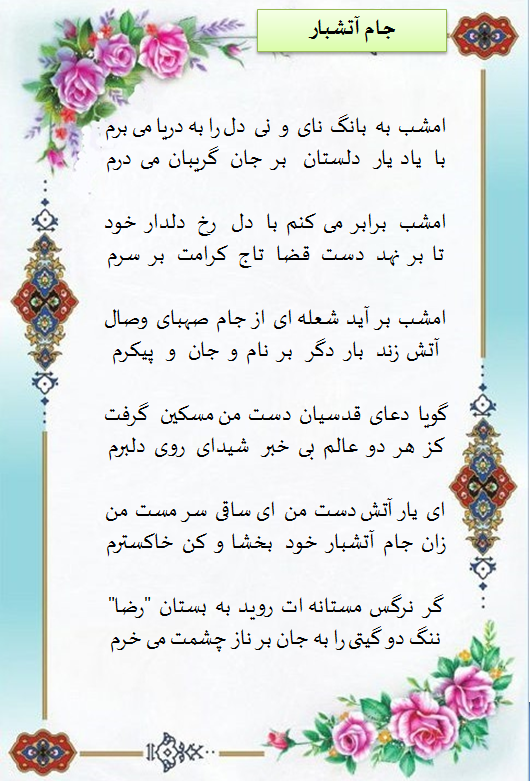 جام آتشبار

امشب به بانگ نای و نی دل را به دریا می برم
با یاد یار دلستان بر جان گریبان می درم

امشب برابر می کنم با دل رخ دلدار خود
تا بر نهد دست قضا تاج کرامت بر سرم

امشب بر آید شعله ای از جام صهبای وصال
آتش زند بار دگر بر نام و جان و پیکرم

گویا دعای قدسیان دست من مسکین گرفت
کز هر دو عالم بی خبر شیدای روی دلبرم

ای یار آتش دست من ای ساقی سر مست من
زان جام آتشبار خود بخشا و کن خاکسترم

گر نرگس مستانه ات روید به بستان "رضا"
ننگ دو گیتی را به جان بر ناز چشمت می خرم